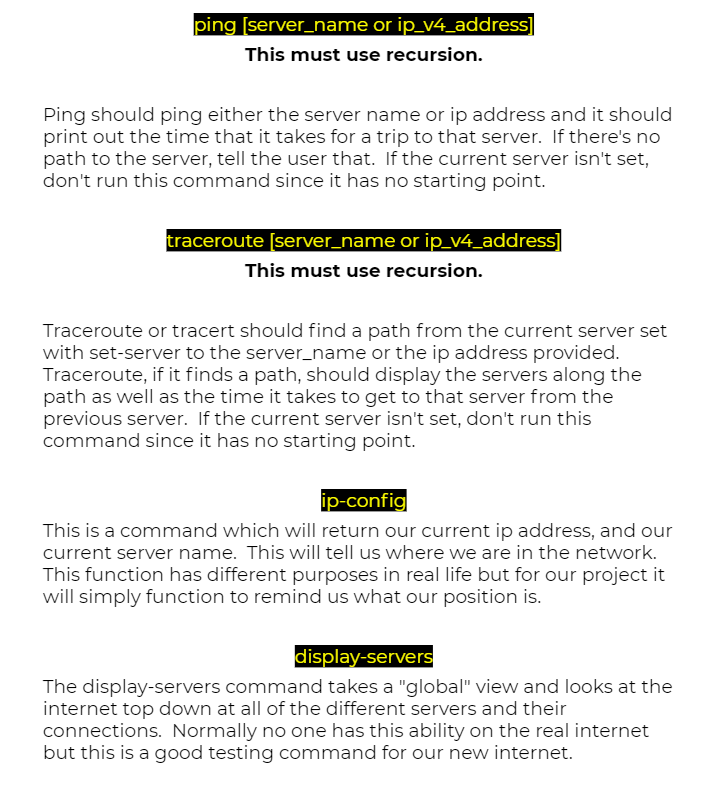 ping [server_name or ip_v4_address]
This must use recursion.

Ping should ping either the server name or ip address and it should print out the time that it takes for a trip to that server. If there's no path to the server, tell the user that. If the current server isn't set, don't run this command since it has no starting point.

traceroute [server_name or ip_v4_address]
This must use recursion.

Traceroute or tracert should find a path from the current server set with set-server to the server_name or the ip address provided. Traceroute, if it finds a path, should display the servers along the path as well as the time it takes to get to that server from the previous server. If the current server isn't set, don't run this command since it has no starting point.

ip-config
This is a command which will return our current ip address, and our current server name. This will tell us where we are in the network. This function has different purposes in real life but for our project it will simply function to remind us what our position is.

display-servers
The display-servers command takes a "global" view and looks at the internet top down at all of the different servers and their connections. Normally no one has this ability on the real internet but this is a good testing command for our new internet.